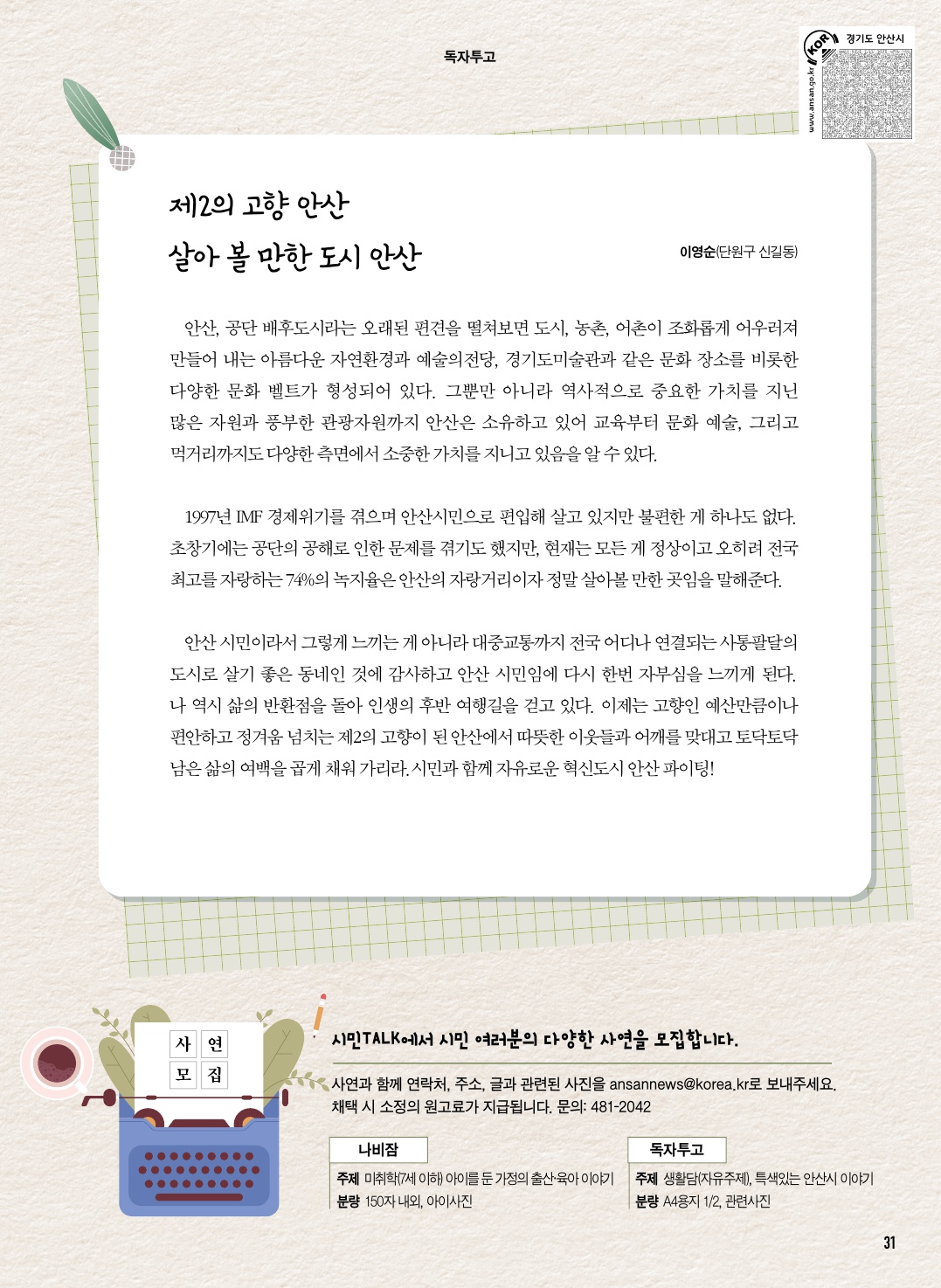 독자투고

KOR 경기도 안산시
www.ansan.go.kr

제2의 고향 안산
살아 볼 만한 도시 안산

이영순(단원구 신길동)

안산, 공단 배후도시라는 오래된 편견을 떨쳐보면 도시, 농촌, 어촌이 조화롭게 어우러져 만들어 내는 아름다운 자연환경과 예술의전당, 경기도미술관과 같은 문화 장소를 비롯한 다양한 문화 벨트가 형성되어 있다. 그뿐만 아니라 역사적으로 중요한 가치를 지닌 많은 자원과 풍부한 관광자원까지 안산은 소유하고 있어 교육부터 문화 예술, 그리고 먹거리까지도 다양한 측면에서 소중한 가치를 지니고 있음을 알 수 있다.

1997년 IMF 경제위기를 겪으며 안산시민으로 편입해 살고 있지만 불편한 게 하나도 없다. 초창기에는 공단의 공해로 인한 문제를 겪기도 했지만, 현재는 모든 게 정상이고 오히려 전국 최고를 자랑하는 74%의 녹지율은 안산의 자랑거리이자 정말 살아볼 만한 곳임을 말해준다.

안산 시민이라서 그렇게 느끼는 게 아니라 대중교통까지 전국 어디나 연결되는 사통팔달의 도시로 살기 좋은 동네인 것에 감사하고 안산 시민임에 다시 한번 자부심을 느끼게 된다. 나 역시 삶의 반환점을 돌아 인생의 후반 여행길을 걷고 있다. 이제는 고향인 예산만큼이나 편안하고 정겨움 넘치는 제2의 고향이 된 안산에서 따뜻한 이웃들과 어깨를 맞대고 토닥토닥 남은 삶의 여백을 곱게 채워 가리라. 시민과 함께 자유로운 혁신도시 안산 파이팅!

사 연
모 집

시민TALK에서 시민 여러분의 다양한 사연을 모집합니다.

사연과 함께 연락처, 주소, 글과 관련된 사진을 ansannews@korea.kr로 보내주세요.
채택 시 소정의 원고료가 지급됩니다. 문의: 481-2042

나비잠
주제 미취학(7세 이하) 아이를 둔 가정의 출산·육아 이야기
분량 150자 내외, 아이사진

독자투고
주제 생활담(자유주제), 특색있는 안산시 이야기
분량 A4용지 1/2, 관련사진

31